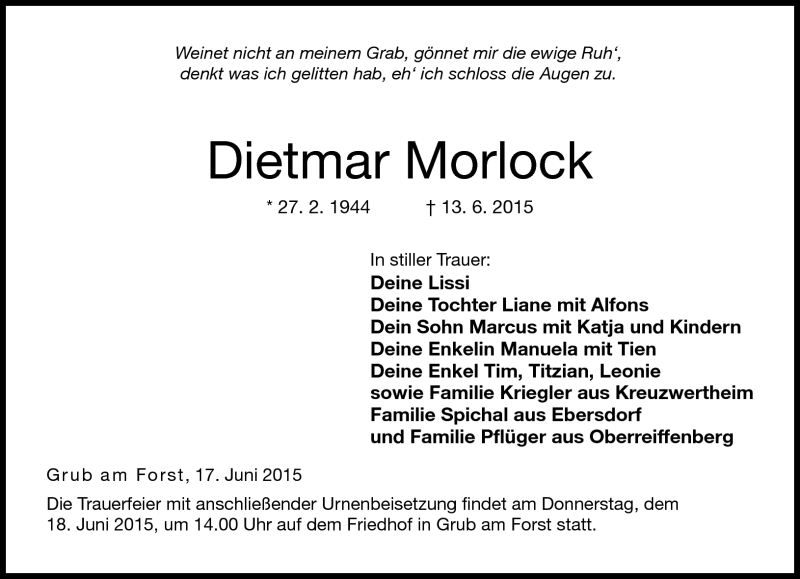 Weinet nicht an meinem Grab, gönnet mir die ewige Ruh‘,
denkt was ich gelitten hab, eh‘ ich schloss die Augen zu.

Dietmar Morlock

* 27. 2. 1944 † 13. 6. 2015

In stiller Trauer:
Deine Lissi
Deine Tochter Liane mit Alfons
Dein Sohn Marcus mit Katja und Kindern
Deine Enkelin Manuela mit Tien
Deine Enkel Tim, Titzian, Leonie
sowie Familie Kriegler aus Kreuzwertheim
Familie Spichal aus Ebersdorf
und Familie Pflüger aus Oberreiffenberg

Grub am Forst, 17. Juni 2015

Die Trauerfeier mit anschließender Urnenbeisetzung findet am Donnerstag, dem 18. Juni 2015, um 14.00 Uhr auf dem Friedhof in Grub am Forst statt.